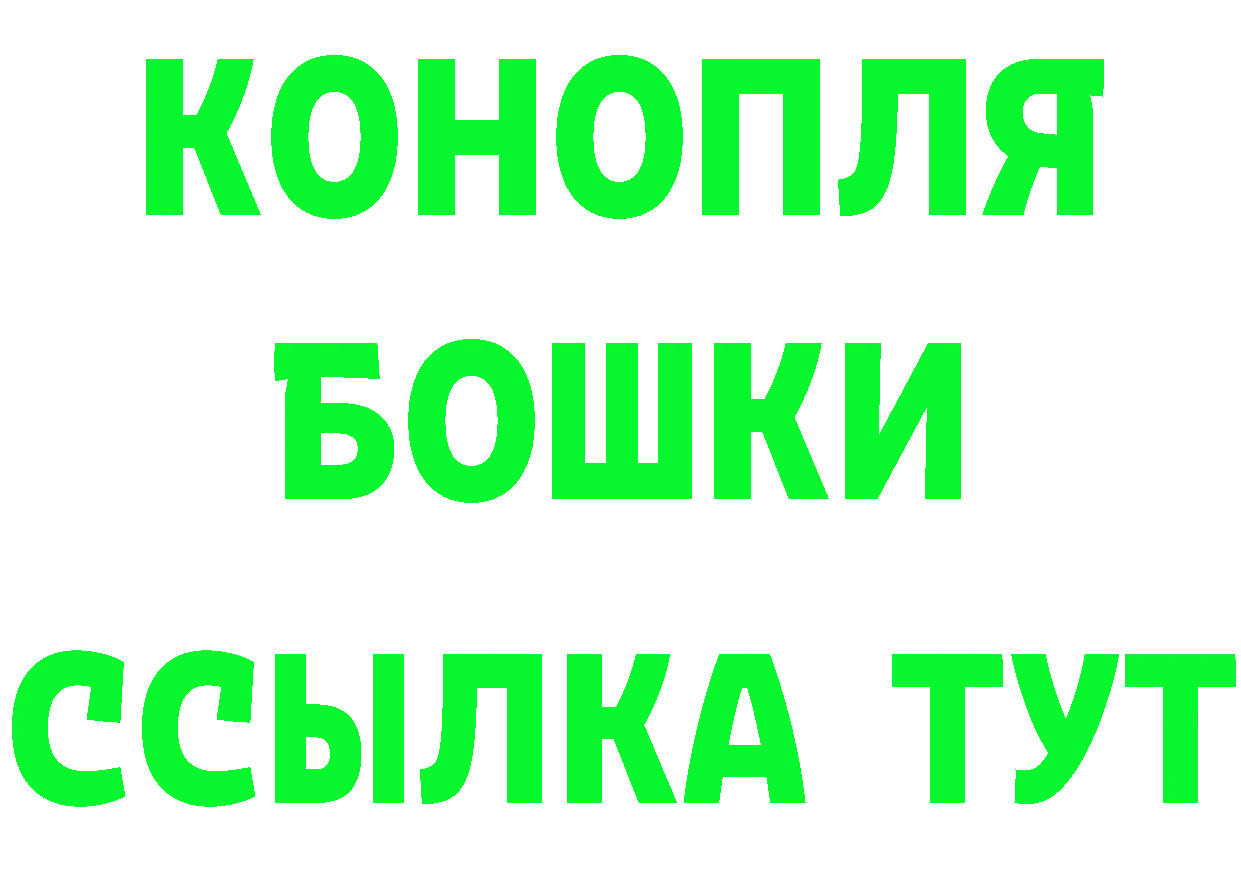 КОНОПЛЯ
БОШКИ
ССЫЛКА ТУТ